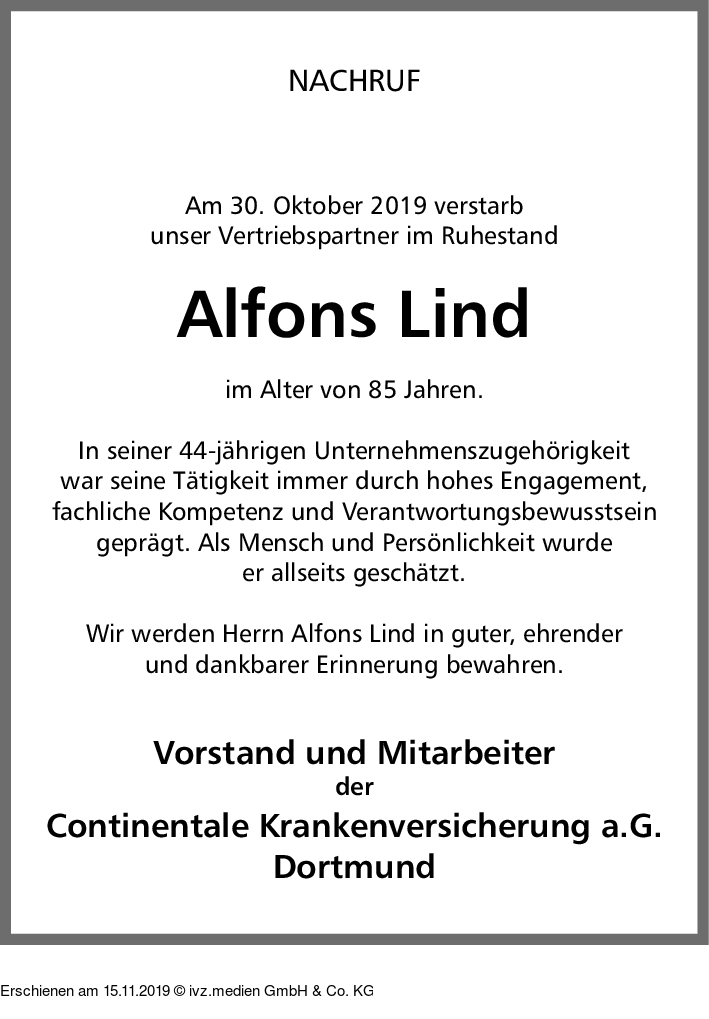 NACHRUF

Am 30. Oktober 2019 verstarb unser Vertriebspartner im Ruhestand

Alfons Lind

im Alter von 85 Jahren.

In seiner 44-jährigen Unternehmenszugehörigkeit war seine Tätigkeit immer durch hohes Engagement, fachliche Kompetenz und Verantwortungsbewusstsein geprägt. Als Mensch und Persönlichkeit wurde er allseits geschätzt.

Wir werden Herrn Alfons Lind in guter, ehrender und dankbarer Erinnerung bewahren.

Vorstand und Mitarbeiter
der
Continentale Krankenversicherung a.G.
Dortmund

Erschienen am 15.11.2019 © ivz.medien GmbH & Co. KG